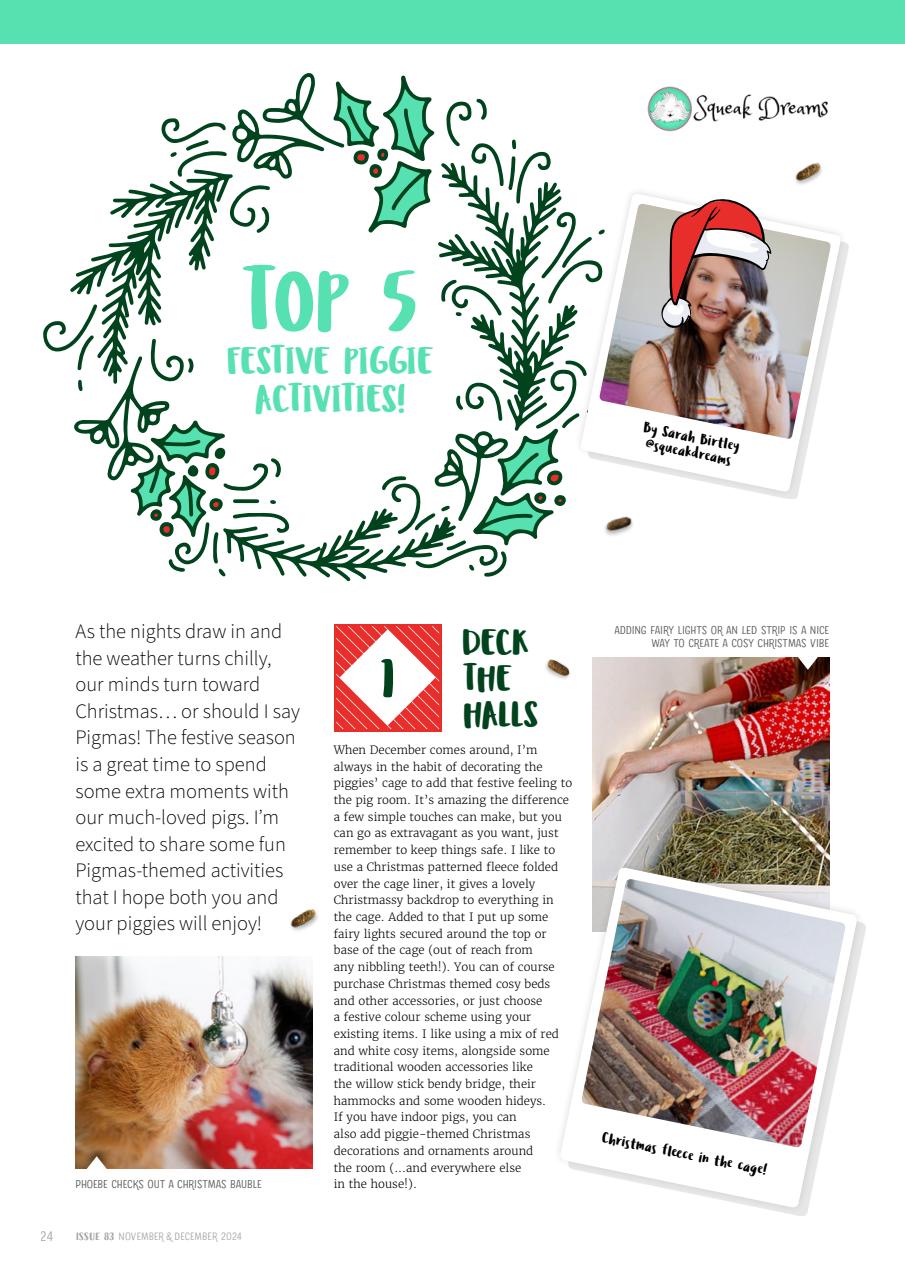 Squeak Dreams

TOP 5
FESTIVE PIGGIE ACTIVITIES!

By Sarah Birtley
@squeakdreams

As the nights draw in and the weather turns chilly, our minds turn toward Christmas… or should I say Pigmas! The festive season is a great time to spend some extra moments with our much-loved pigs. I'm excited to share some fun Pigmas-themed activities that I hope both you and your piggies will enjoy!

PHOEBE CHECKS OUT A CHRISTMAS BAUBLE

1 DECK THE HALLS

When December comes around, I'm always in the habit of decorating the piggies' cage to add that festive feeling to the pig room. It's amazing the difference a few simple touches can make, but you can go as extravagant as you want, just remember to keep things safe. I like to use a Christmas patterned fleece folded over the cage liner, it gives a lovely Christmassy backdrop to everything in the cage. Added to that I put up some fairy lights secured around the top or base of the cage (out of reach from any nibbling teeth!). You can of course purchase Christmas themed cosy beds and other accessories, or just choose a festive colour scheme using your existing items. I like using a mix of red and white cosy items, alongside some traditional wooden accessories like the willow stick bendy bridge, their hammocks and some wooden hideys. If you have indoor pigs, you can also add piggie-themed Christmas decorations and ornaments around the room (...and everywhere else in the house!).

ADDING FAIRY LIGHTS OR AN LED STRIP IS A NICE WAY TO CREATE A COSY CHRISTMAS VIBE

Christmas fleece in the cage!

24 ISSUE 83 NOVEMBER & DECEMBER 2024